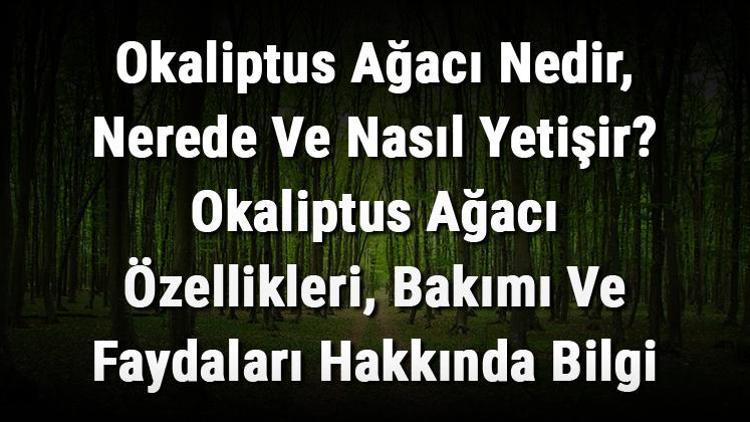 Okaliptus Ağacı Nedir, Nerede Ve Nasıl Yetişir? Okaliptus Ağacı Özellikleri, Bakımı Ve Faydaları Hakkında Bilgi